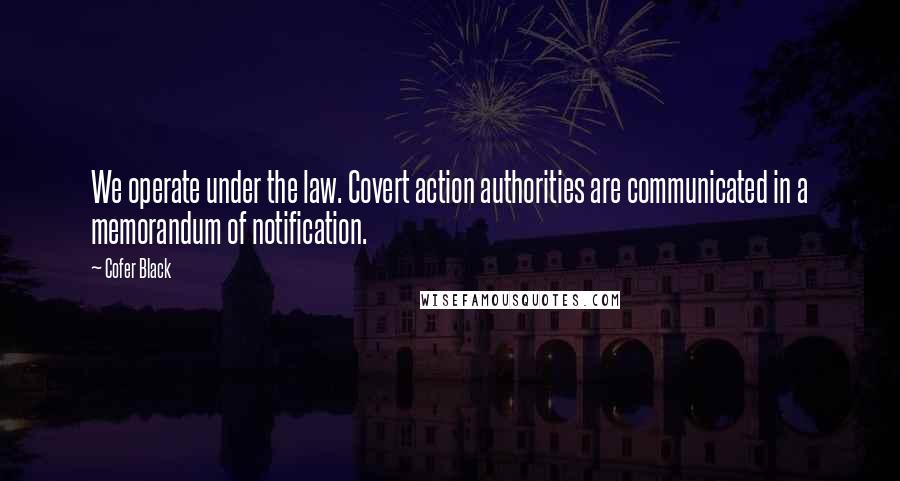 We operate under the law. Covert action authorities are communicated in a memorandum of notification.

— Cofer Black

WISEFAMOUSQUOTES.COM